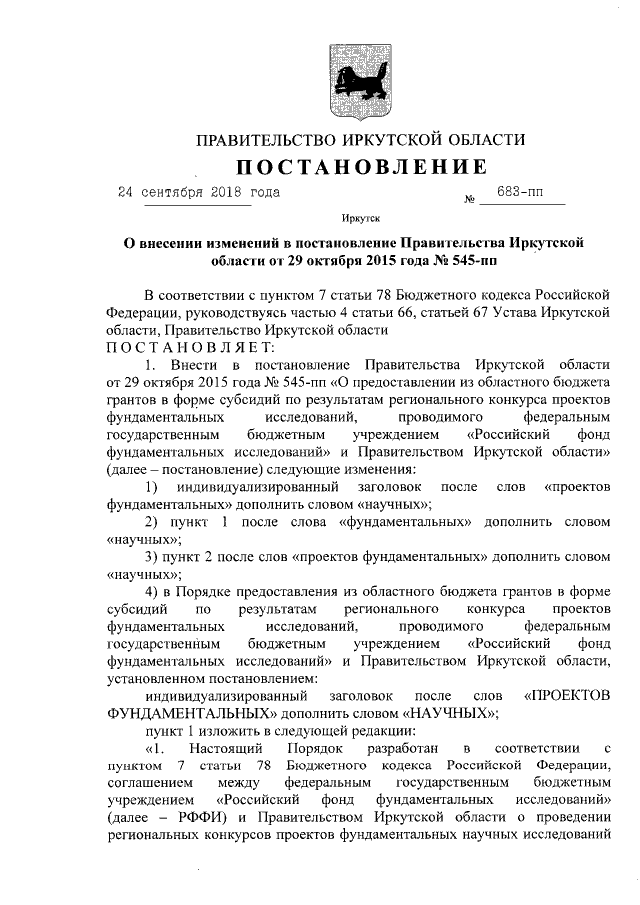 ПРАВИТЕЛЬСТВО ИРКУТСКОЙ ОБЛАСТИ

ПОСТАНОВЛЕНИЕ

24 сентября 2018 года № 683-пп

Иркутск

О внесении изменений в постановление Правительства Иркутской области от 29 октября 2015 года № 545-пп

В соответствии с пунктом 7 статьи 78 Бюджетного кодекса Российской Федерации, руководствуясь частью 4 статьи 66, статьей 67 Устава Иркутской области, Правительство Иркутской области

ПОСТАНОВЛЯЕТ:

1. Внести в постановление Правительства Иркутской области от 29 октября 2015 года № 545-пп «О предоставлении из областного бюджета грантов в форме субсидий по результатам регионального конкурса проектов фундаментальных исследований, проводимого федеральным государственным бюджетным учреждением «Российский фонд фундаментальных исследований» и Правительством Иркутской области» (далее – постановление) следующие изменения:

1) индивидуализированный заголовок после слов «проектов фундаментальных» дополнить словом «научных»;

2) пункт 1 после слова «фундаментальных» дополнить словом «научных»;

3) пункт 2 после слов «проектов фундаментальных» дополнить словом «научных»;

4) в Порядке предоставления из областного бюджета грантов в форме субсидий по результатам регионального конкурса проектов фундаментальных исследований, проводимого федеральным государственным бюджетным учреждением «Российский фонд фундаментальных исследований» и Правительством Иркутской области, установленном постановлением:

индивидуализированный заголовок после слов «ПРОЕКТОВ ФУНДАМЕНТАЛЬНЫХ» дополнить словом «НАУЧНЫХ»;

пункт 1 изложить в следующей редакции:

«1. Настоящий Порядок разработан в соответствии с пунктом 7 статьи 78 Бюджетного кодекса Российской Федерации, соглашением между федеральным государственным бюджетным учреждением «Российский фонд фундаментальных исследований» (далее – РФФИ) и Правительством Иркутской области о проведении региональных конкурсов проектов фундаментальных научных исследований